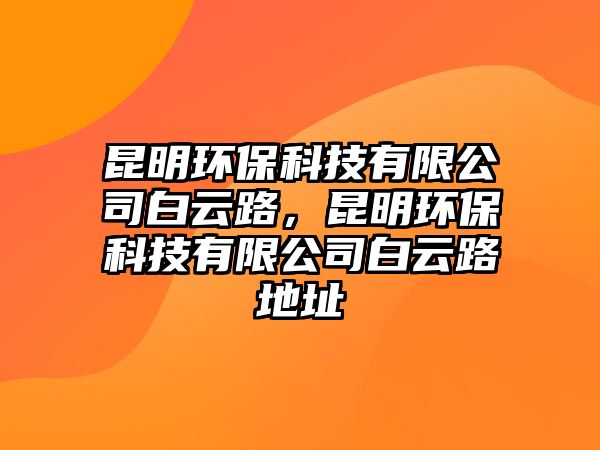 昆明环保科技有限公司白云路，昆明环保科技有限公司白云路地址